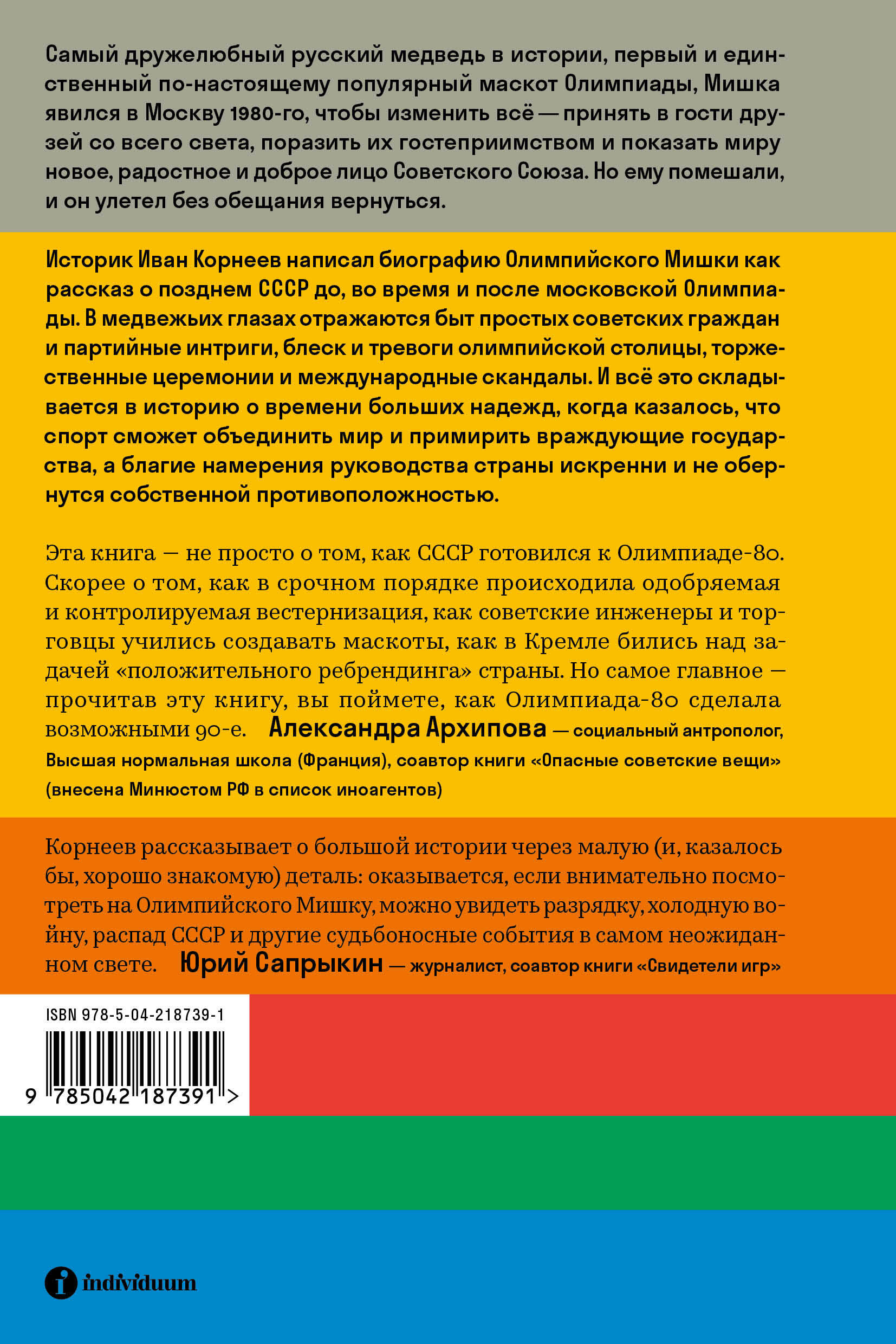 Самый дружелюбный русский медведь в истории, первый и единственный по-настоящему популярный маскот Олимпиады, Мишка явился в Москву 1980-го, чтобы изменить всё — принять в гости друзей со всего света, поразить их гостеприимством и показать миру новое, радостное и доброе лицо Советского Союза. Но ему помешали, и он улетел без обещания вернуться.

Историк Иван Корнеев написал биографию Олимпийского Мишки как рассказ о позднем СССР до, во время и после московской Олимпиады. В медвежьих глазах отражаются быт простых советских граждан и партийные интриги, блеск и тревоги олимпийской столицы, торжественные церемонии и международные скандалы. И всё это складывается в историю о времени больших надежд, когда казалось, что спорт сможет объединить мир и примирить враждующие государства, а благие намерения руководства страны искренни и не обернутся собственной противоположностью.

Эта книга — не просто о том, как СССР готовился к Олимпиаде-80. Скорее о том, как в срочном порядке происходила одобряемая и контролируемая вестернизация, как советские инженеры и торговцы учились создавать маскоты, как в Кремле бились над задачей «положительного ребрендинга» страны. Но самое главное — прочитав эту книгу, вы поймете, как Олимпиада-80 сделала возможными 90-е. Александра Архипова — социальный антрополог, Высшая нормальная школа (Франция), соавтор книги «Опасные советские вещи» (внесена Минюстом РФ в список иноагентов)

Корнеев рассказывает о большой истории через малую (и, казалось бы, хорошо знакомую) деталь: оказывается, если внимательно посмотреть на Олимпийского Мишку, можно увидеть разрядку, холодную войну, распад СССР и другие судьбоносные события в самом неожиданном свете. Юрий Сапрыкин — журналист, соавтор книги «Свидетели игр»

ISBN 978-5-04-218739-1

9 785042 187391 >

individuum